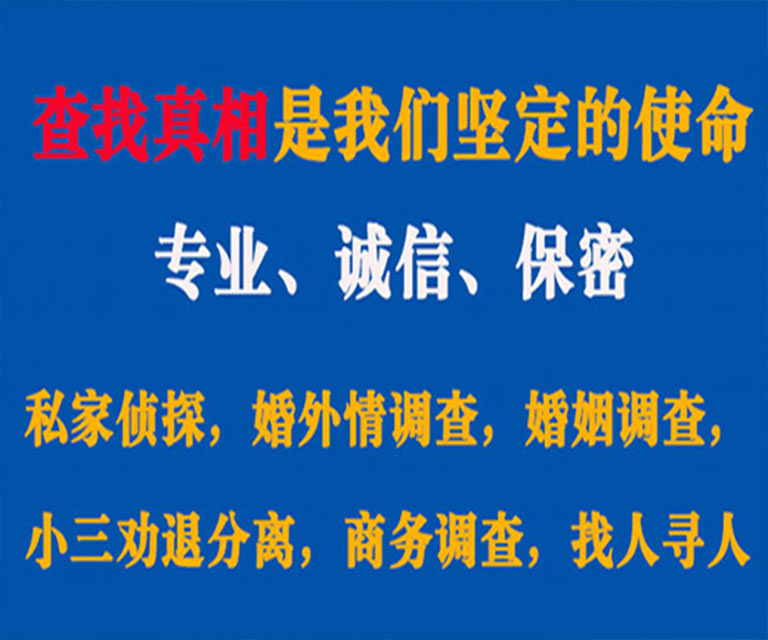 查找真相是我们坚定的使命

专业、诚信、保密

私家侦探，婚外情调查，婚姻调查，

小三劝退分离，商务调查，找人寻人